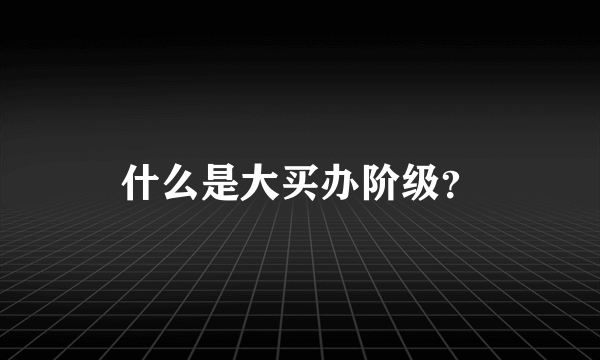 什么是大买办阶级?